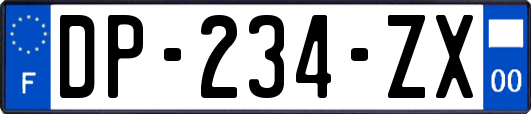 F
DP-234-ZX
00